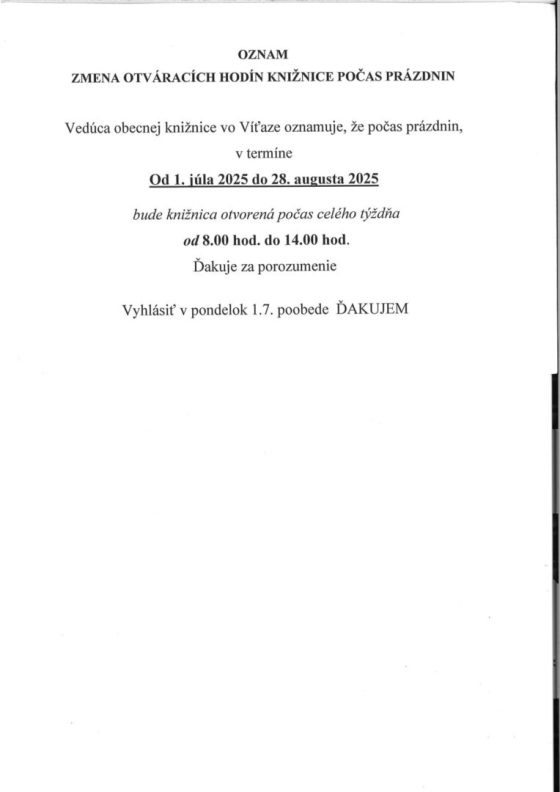 OZNAM
ZMENA OTVÁRACÍCH HODÍN KNIŽNICE POČAS PRÁZDNIN

Vedúca obecnej knižnice vo Víťaze oznamuje, že počas prázdnin, v termíne

Od 1. júla 2025 do 28. augusta 2025

bude knižnica otvorená počas celého týždňa

od 8.00 hod. do 14.00 hod.

Ďakuje za porozumenie

Vyhlásiť v pondelok 1.7. poobede ĎAKUJEM